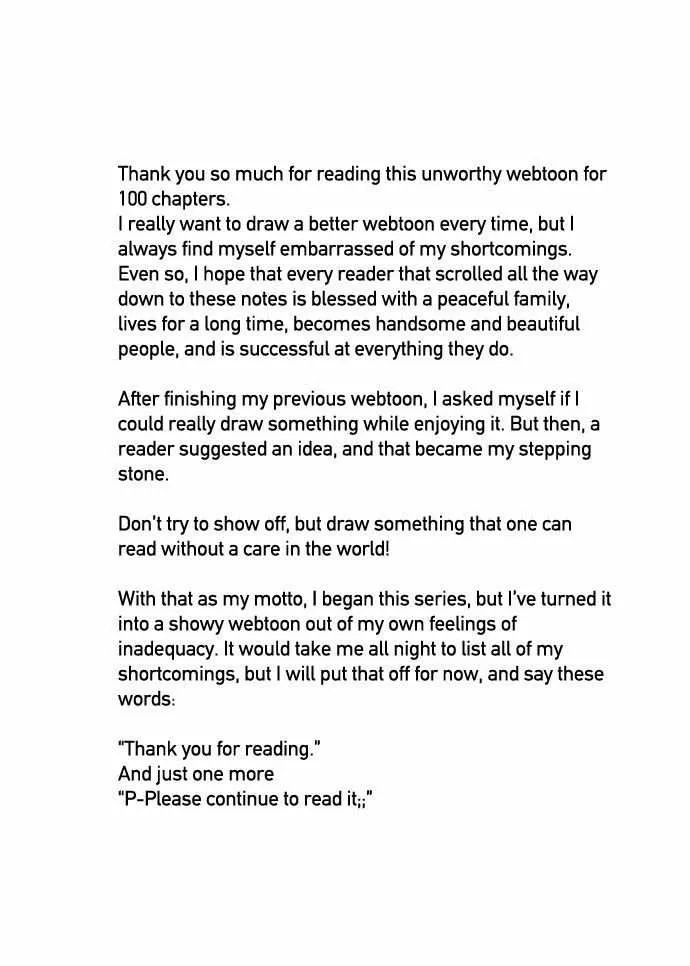 Thank you so much for reading this unworthy webtoon for 100 chapters.
I really want to draw a better webtoon every time, but I always find myself embarrassed of my shortcomings. Even so, I hope that every reader that scrolled all the way down to these notes is blessed with a peaceful family, lives for a long time, becomes handsome and beautiful people, and is successful at everything they do.

After finishing my previous webtoon, I asked myself if I could really draw something while enjoying it. But then, a reader suggested an idea, and that became my stepping stone.

Don't try to show off, but draw something that one can read without a care in the world!

With that as my motto, I began this series, but I've turned it into a showy webtoon out of my own feelings of inadequacy. It would take me all night to list all of my shortcomings, but I will put that off for now, and say these words:

"Thank you for reading."
And just one more
"P-Please continue to read it;;"